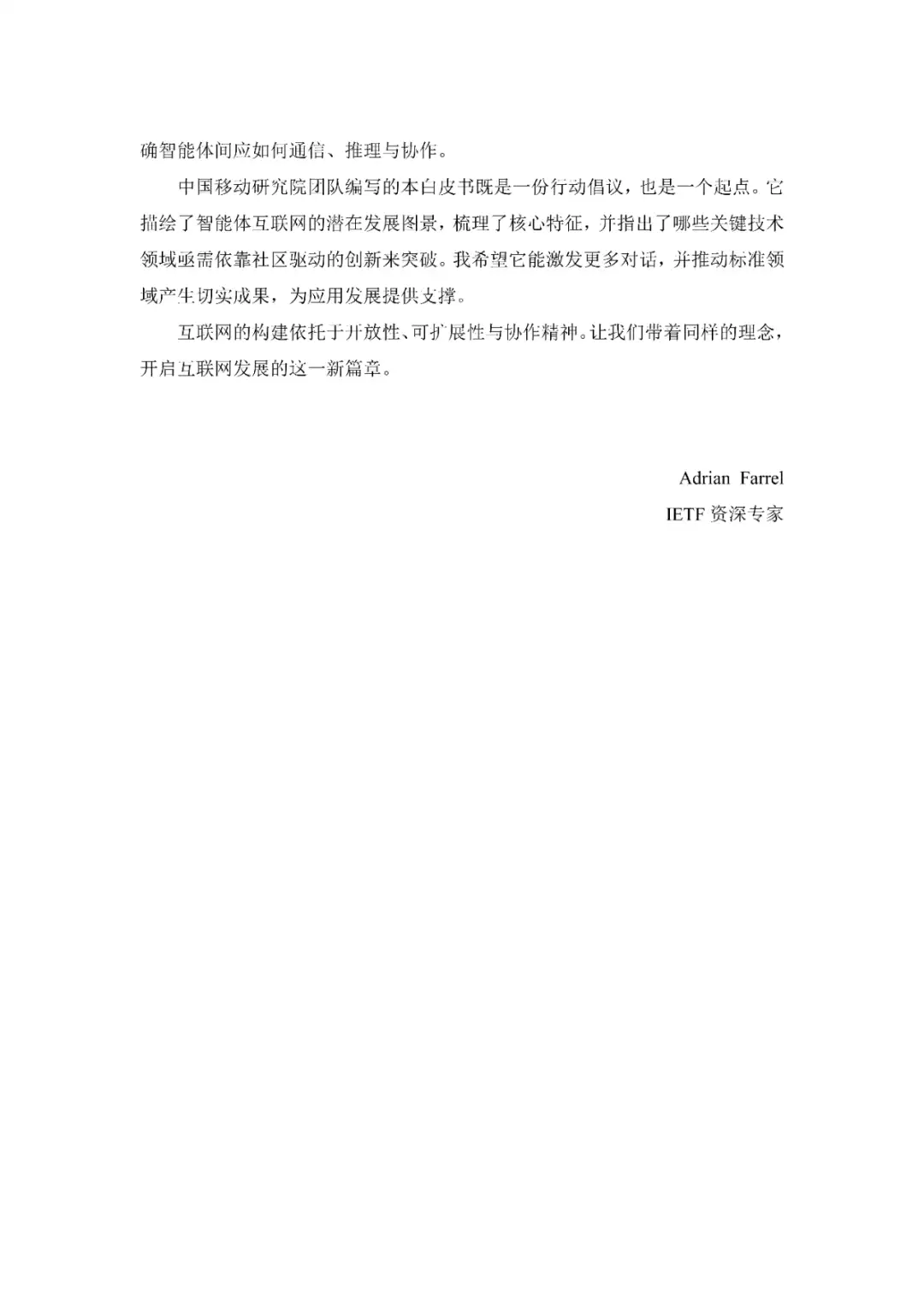 确智能体间应如何通信、推理与协作。

中国移动研究院团队编写的本白皮书既是一份行动倡议，也是一个起点。它描绘了智能体互联网的潜在发展图景，梳理了核心特征，并指出了哪些关键技术领域亟需依靠社区驱动的创新来突破。我希望它能激发更多对话，并推动标准领域产生切实成果，为应用发展提供支撑。

互联网的构建依托于开放性、可扩展性与协作精神。让我们带着同样的理念，开启互联网发展的这一新篇章。

Adrian Farrel

IETF 资深专家